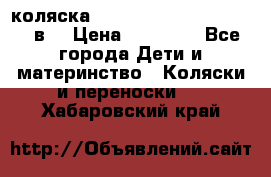 коляска в Цена Все города Дети и материнство Коляски и переноски Хабаровский край

http://Объявлений.сайт